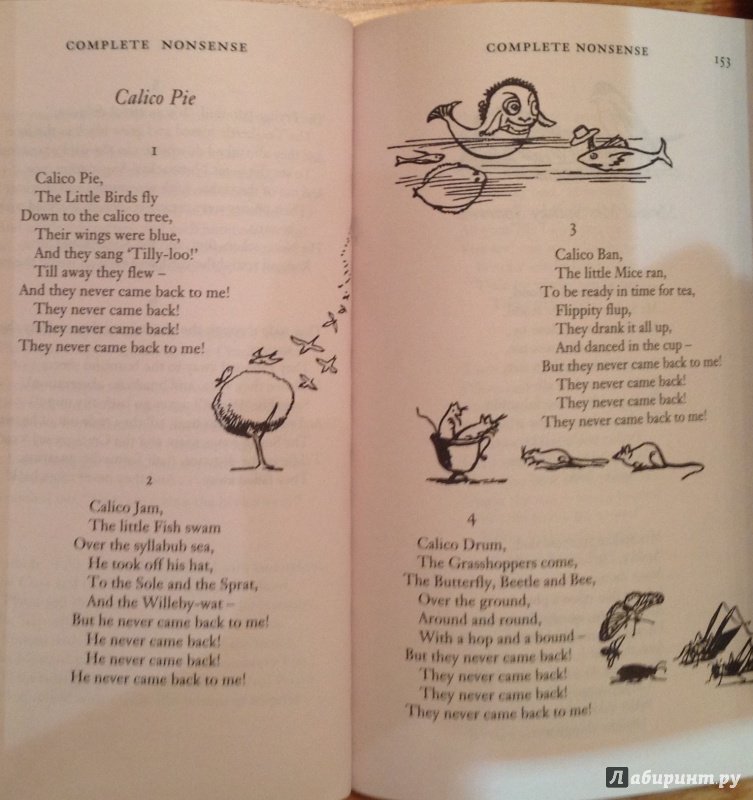 COMPLETE NONSENSE

Calico Pie

1

Calico Pie,
The Little Birds fly
Down to the calico tree,
Their wings were blue,
And they sang 'Tilly-loo!'
Till away they flew –
And they never came back to me!
They never came back!
They never came back!
They never came back to me!

2

Calico Jam,
The little Fish swam
Over the syllabub sea,
He took off his hat,
To the Sole and the Sprat,
And the Willeby-wat –
But he never came back to me!
He never came back!
He never came back!
He never came back to me!

COMPLETE NONSENSE

153

3

Calico Ban,
The little Mice ran,
To be ready in time for tea,
Flippity flup,
They drank it all up,
And danced in the cup –
But they never came back to me!
They never came back!
They never came back!
They never came back to me!

4

Calico Drum,
The Grasshoppers come,
The Butterfly, Beetle and Bee,
Over the ground,
Around and round,
With a hop and a bound –
But they never came back!
They never came back!
They never came back!
They never came back to me!

Лабиринт.ру